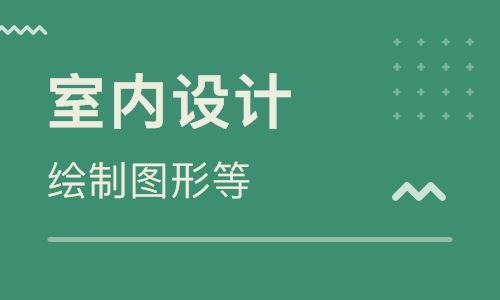 室内设计

绘制图形等